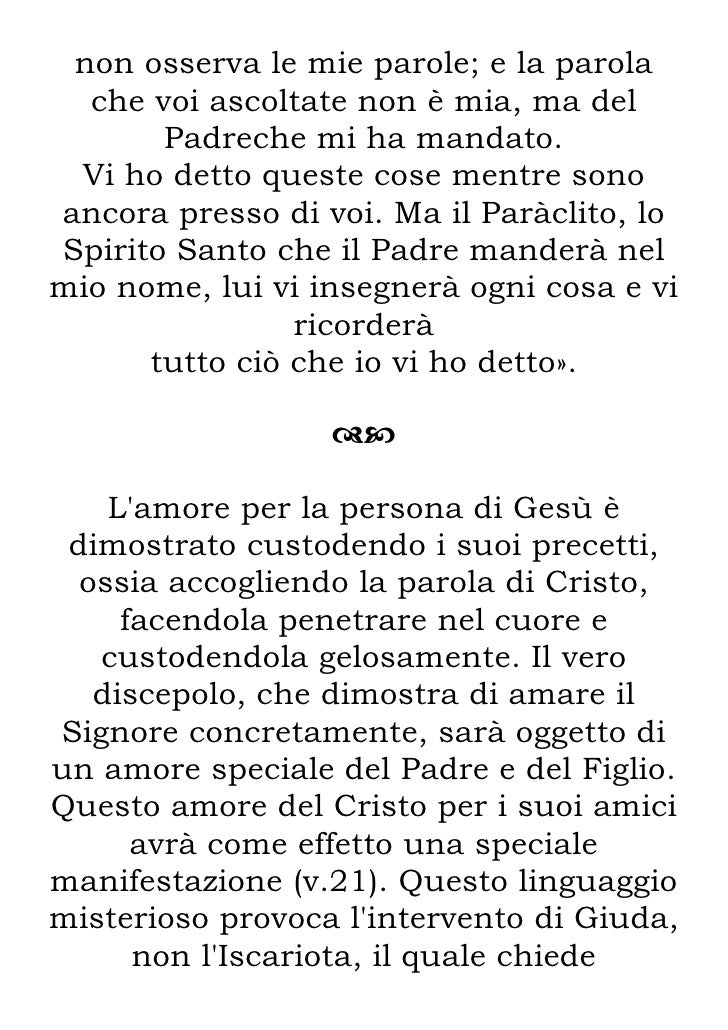 non osserva le mie parole; e la parola che voi ascoltate non è mia, ma del Padreche mi ha mandato.
Vi ho detto queste cose mentre sono ancora presso di voi. Ma il Paràclito, lo Spirito Santo che il Padre manderà nel mio nome, lui vi insegnerà ogni cosa e vi ricorderà
tutto ciò che io vi ho detto».

L'amore per la persona di Gesù è dimostrato custodendo i suoi precetti, ossia accogliendo la parola di Cristo, facendola penetrare nel cuore e custodendola gelosamente. Il vero discepolo, che dimostra di amare il Signore concretamente, sarà oggetto di un amore speciale del Padre e del Figlio. Questo amore del Cristo per i suoi amici avrà come effetto una speciale manifestazione (v.21). Questo linguaggio misterioso provoca l'intervento di Giuda, non l'Iscariota, il quale chiede